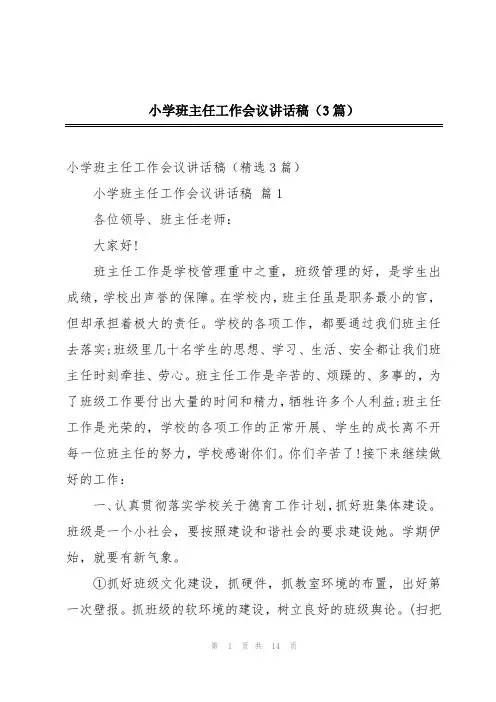 小学班主任工作会议讲话稿（3篇）

小学班主任工作会议讲话稿（精选3篇）

小学班主任工作会议讲话稿 篇1

各位领导、班主任老师：

大家好!

班主任工作是学校管理重中之重，班级管理的好，是学生出成绩，学校出声誉的保障。在学校内，班主任虽是职务最小的官，但却承担着极大的责任。学校的各项工作，都要通过我们班主任去落实;班级里几十名学生的思想、学习、生活、安全都让我们班主任时刻牵挂、劳心。班主任工作是辛苦的、烦躁的、多事的，为了班级工作要付出大量的时间和精力，牺牲许多个人利益;班主任工作是光荣的，学校的各项工作的正常开展、学生的成长离不开每一位班主任的努力，学校感谢你们。你们辛苦了!接下来继续做好的工作：

一、认真贯彻落实学校关于德育工作计划，抓好班集体建设。班级是一个小社会，要按照建设和谐社会的要求建设她。学期伊始，就要有新气象。

①抓好班级文化建设，抓硬件，抓教室环境的布置，出好第一次壁报。抓班级的软环境的建设，树立良好的班级舆论。(扫把

第 1 页 共 14 页